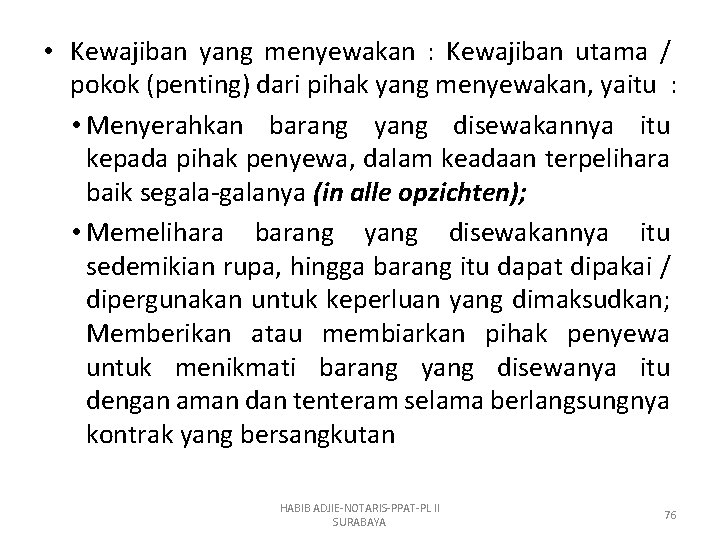 • Kewajiban yang menyewakan : Kewajiban utama / pokok (penting) dari pihak yang menyewakan, yaitu :

• Menyerahkan barang yang disewakannya itu kepada pihak penyewa, dalam keadaan terpelihara baik segala-galanya (in alle opzichten);

• Memelihara barang yang disewakannya itu sedemikian rupa, hingga barang itu dapat dipakai / dipergunakan untuk keperluan yang dimaksudkan; Memberikan atau membiarkan pihak penyewa untuk menikmati barang yang disewanya itu dengan aman dan tenteram selama berlangsungnya kontrak yang bersangkutan

HABIB ADJIE-NOTARIS-PPAT-PL II SURABAYA

76